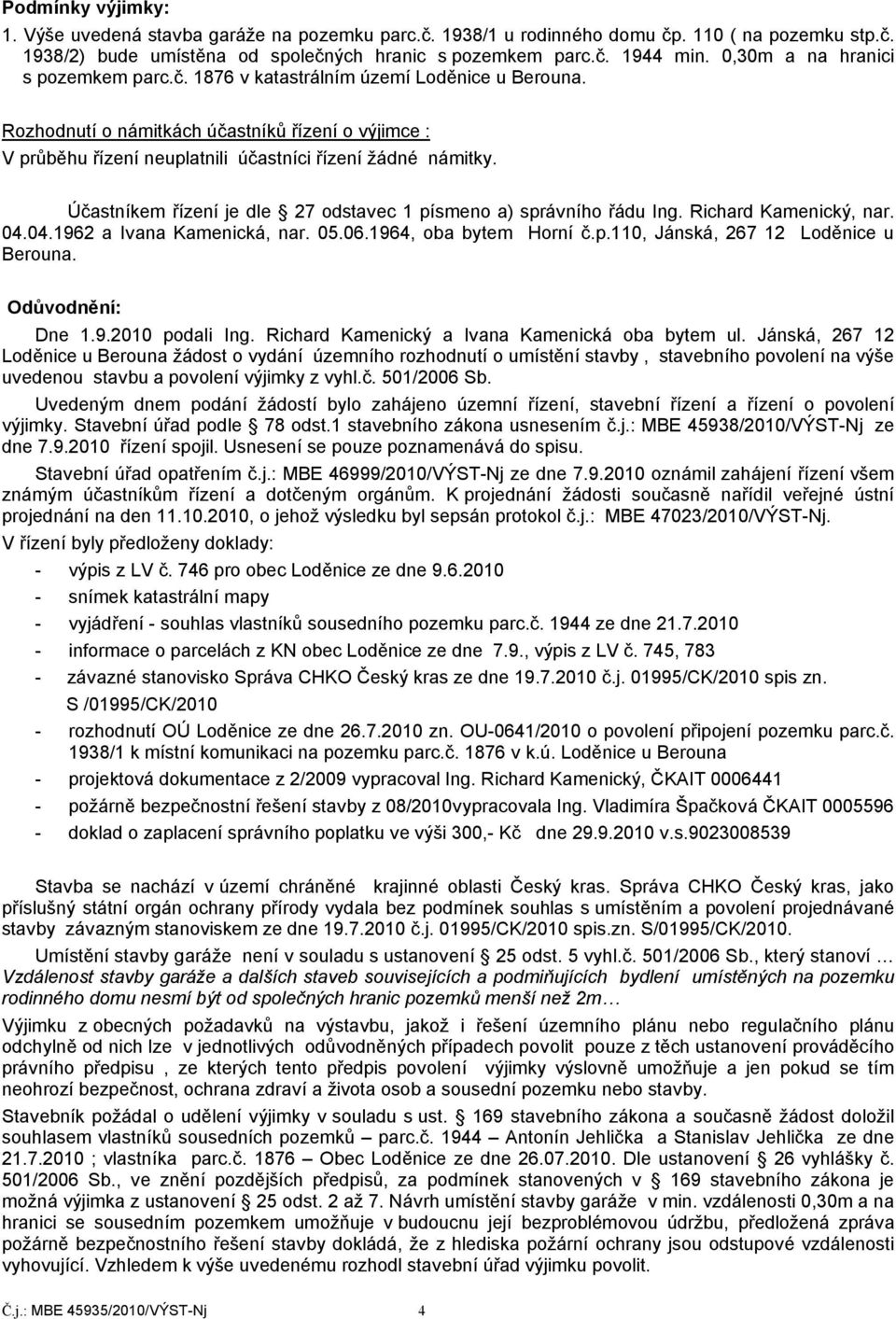 Podmínky výjimky:

1. Výše uvedená stavba garáže na pozemku parc.č. 1938/1 u rodinného domu čp. 110 ( na pozemku stp.č. 1938/2) bude umístěna od společných hranic s pozemkem parc.č. 1944 min. 0,30m a na hranici s pozemkem parc.č. 1876 v katastrálním území Loděnice u Berouna.

Rozhodnutí o námitkách účastníků řízení o výjimce :

V průběhu řízení neuplatnili účastníci řízení žádné námitky.

Účastníkem řízení je dle § 27 odstavec 1 písmeno a) správního řádu Ing. Richard Kamenický, nar. 04.04.1962 a Ivana Kamenická, nar. 05.06.1964, oba bytem Horní č.p.110, Jánská, 267 12 Loděnice u Berouna.

Odůvodnění:

Dne 1.9.2010 podali Ing. Richard Kamenický a Ivana Kamenická oba bytem ul. Jánská, 267 12 Loděnice u Berouna žádost o vydání územního rozhodnutí o umístění stavby , stavebního povolení na výše uvedenou stavbu a povolení výjimky z vyhl.č. 501/2006 Sb.

Uvedeným dnem podání žádostí bylo zahájeno územní řízení, stavební řízení a řízení o povolení výjimky. Stavební úřad podle § 78 odst.1 stavebního zákona usnesením č.j.: MBE 45938/2010/VÝST-Nj ze dne 7.9.2010 řízení spojil. Usnesení se pouze poznamenává do spisu.

Stavební úřad opatřením č.j.: MBE 46999/2010/VÝST-Nj ze dne 7.9.2010 oznámil zahájení řízení všem známým účastníkům řízení a dotčeným orgánům. K projednání žádosti současně nařídil veřejné ústní projednání na den 11.10.2010, o jehož výsledku byl sepsán protokol č.j.: MBE 47023/2010/VÝST-Nj.

V řízení byly předloženy doklady:

- výpis z LV č. 746 pro obec Loděnice ze dne 9.6.2010
- snímek katastrální mapy
- vyjádření - souhlas vlastníků sousedního pozemku parc.č. 1944 ze dne 21.7.2010
- informace o parcelách z KN obec Loděnice ze dne 7.9., výpis z LV č. 745, 783
- závazné stanovisko Správa CHKO Český kras ze dne 19.7.2010 č.j. 01995/CK/2010 spis zn. S /01995/CK/2010
- rozhodnutí OÚ Loděnice ze dne 26.7.2010 zn. OU-0641/2010 o povolení připojení pozemku parc.č. 1938/1 k místní komunikaci na pozemku parc.č. 1876 v k.ú. Loděnice u Berouna
- projektová dokumentace z 2/2009 vypracoval Ing. Richard Kamenický, ČKAIT 0006441
- požárně bezpečnostní řešení stavby z 08/2010vypracovala Ing. Vladimíra Špačková ČKAIT 0005596
- doklad o zaplacení správního poplatku ve výši 300,- Kč dne 29.9.2010 v.s.9023008539

Stavba se nachází v území chráněné krajinné oblasti Český kras. Správa CHKO Český kras, jako příslušný státní orgán ochrany přírody vydala bez podmínek souhlas s umístěním a povolení projednávané stavby závazným stanoviskem ze dne 19.7.2010 č.j. 01995/CK/2010 spis.zn. S/01995/CK/2010.

Umístění stavby garáže není v souladu s ustanovení § 25 odst. 5 vyhl.č. 501/2006 Sb., který stanoví … Vzdálenost stavby garáže a dalších staveb souvisejících a podmiňujících bydlení umístěných na pozemku rodinného domu nesmí být od společných hranic pozemků menší než 2m…

Výjimku z obecných požadavků na výstavbu, jakož i řešení územního plánu nebo regulačního plánu odchylně od nich lze v jednotlivých odůvodněných případech povolit pouze z těch ustanovení prováděcího právního předpisu , ze kterých tento předpis povolení výjimky výslovně umožňuje a jen pokud se tím neohrozí bezpečnost, ochrana zdraví a života osob a sousední pozemku nebo stavby.

Stavebník požádal o udělení výjimky v souladu s ust. § 169 stavebního zákona a současně žádost doložil souhlasem vlastníků sousedních pozemků – parc.č. 1944 – Antonín Jehlička a Stanislav Jehlička ze dne 21.7.2010 ; vlastníka parc.č. 1876 – Obec Loděnice ze dne 26.07.2010. Dle ustanovení § 26 vyhlášky č. 501/2006 Sb., ve znění pozdějších předpisů, za podmínek stanovených v § 169 stavebního zákona je možná výjimka z ustanovení § 25 odst. 2 až 7. Návrh umístění stavby garáže v min. vzdálenosti 0,30m a na hranici se sousedním pozemkem umožňuje v budoucnu její bezproblémovou údržbu, předložená zpráva požárně bezpečnostního řešení stavby dokládá, že z hlediska požární ochrany jsou odstupové vzdálenosti vyhovující. Vzhledem k výše uvedenému rozhodl stavební úřad výjimku povolit.

Č.j.: MBE 45935/2010/VÝST-Nj 4